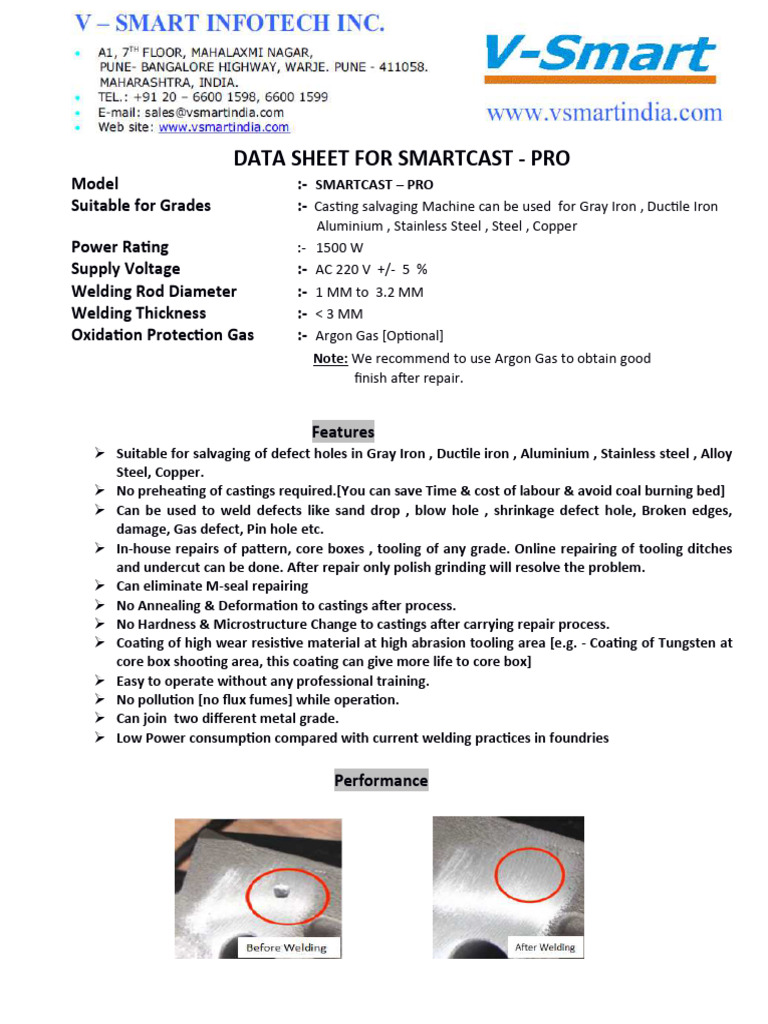 V – SMART INFOTECH INC.

• A1, 7$^{TH}$ FLOOR, MAHALAXMI NAGAR, PUNE- BANGALORE HIGHWAY, WARJE. PUNE - 411058. MAHARASHTRA, INDIA.
• TEL.: +91 20 – 6600 1598, 6600 1599
• E-mail: sales@vsmartindia.com
• Web site: www.vsmartindia.com

V-Smart
www.vsmartindia.com

DATA SHEET FOR SMARTCAST - PRO

Model :- SMARTCAST – PRO
Suitable for Grades :- Casting salvaging Machine can be used for Gray Iron , Ductile Iron Aluminium , Stainless Steel , Steel , Copper
Power Rating :- 1500 W
Supply Voltage :- AC 220 V +/- 5 %
Welding Rod Diameter :- 1 MM to 3.2 MM
Welding Thickness :- < 3 MM
Oxidation Protection Gas :- Argon Gas [Optional]

Note: We recommend to use Argon Gas to obtain good finish after repair.

Features

➢ Suitable for salvaging of defect holes in Gray Iron , Ductile iron , Aluminium , Stainless steel , Alloy Steel, Copper.
➢ No preheating of castings required.[You can save Time & cost of labour & avoid coal burning bed]
➢ Can be used to weld defects like sand drop , blow hole , shrinkage defect hole, Broken edges, damage, Gas defect, Pin hole etc.
➢ In-house repairs of pattern, core boxes , tooling of any grade. Online repairing of tooling ditches and undercut can be done. After repair only polish grinding will resolve the problem.
➢ Can eliminate M-seal repairing
➢ No Annealing & Deformation to castings after process.
➢ No Hardness & Microstructure Change to castings after carrying repair process.
➢ Coating of high wear resistive material at high abrasion tooling area [e.g. - Coating of Tungsten at core box shooting area, this coating can give more life to core box]
➢ Easy to operate without any professional training.
➢ No pollution [no flux fumes] while operation.
➢ Can join two different metal grade.
➢ Low Power consumption compared with current welding practices in foundries

Performance

Before Welding

After Welding